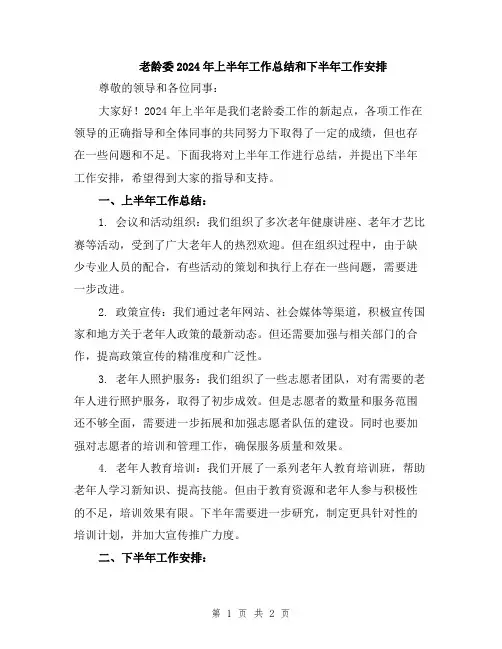 老龄委2024年上半年工作总结和下半年工作安排

尊敬的领导和各位同事：

大家好！2024年上半年是我们老龄委工作的新起点，各项工作在领导的正确指导和全体同事的共同努力下取得了一定的成绩，但也存在一些问题和不足。下面我将对上半年工作进行总结，并提出下半年工作安排，希望得到大家的指导和支持。

一、上半年工作总结：

1. 会议和活动组织：我们组织了多次老年健康讲座、老年才艺比赛等活动，受到了广大老年人的热烈欢迎。但在组织过程中，由于缺少专业人员的配合，有些活动的策划和执行上存在一些问题，需要进一步改进。

2. 政策宣传：我们通过老年网站、社会媒体等渠道，积极宣传国家和地方关于老年人政策的最新动态。但还需要加强与相关部门的合作，提高政策宣传的精准度和广泛性。

3. 老年人照护服务：我们组织了一些志愿者团队，对有需要的老年人进行照护服务，取得了初步成效。但是志愿者的数量和服务范围还不够全面，需要进一步拓展和加强志愿者队伍的建设。同时也要加强对志愿者的培训和管理工作，确保服务质量和效果。

4. 老年人教育培训：我们开展了一系列老年人教育培训班，帮助老年人学习新知识、提高技能。但由于教育资源和老年人参与积极性的不足，培训效果有限。下半年需要进一步研究，制定更具针对性的培训计划，并加大宣传推广力度。

二、下半年工作安排：

第 1 页 共 2 页